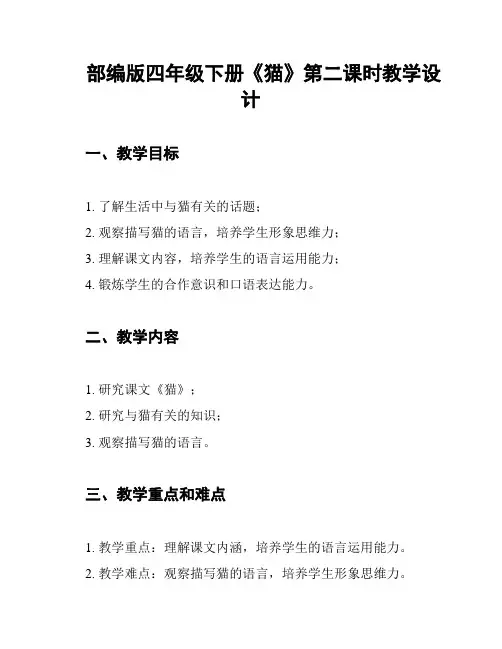 部编版四年级下册《猫》第二课时教学设计

一、教学目标

1. 了解生活中与猫有关的话题；

2. 观察描写猫的语言，培养学生形象思维力；

3. 理解课文内容，培养学生的语言运用能力；

4. 锻炼学生的合作意识和口语表达能力。

二、教学内容

1. 研究课文《猫》；

2. 研究与猫有关的知识；

3. 观察描写猫的语言。

三、教学重点和难点

1. 教学重点：理解课文内涵，培养学生的语言运用能力。

2. 教学难点：观察描写猫的语言，培养学生形象思维力。